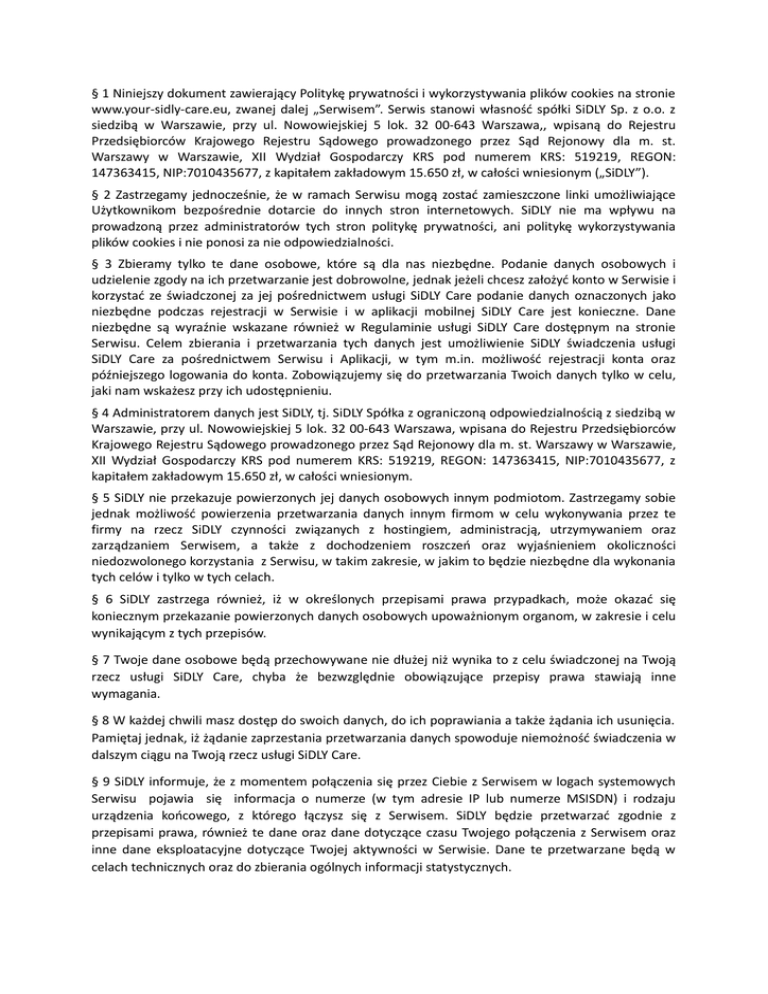 § 1 Niniejszy dokument zawierający Politykę prywatności i wykorzystywania plików cookies na stronie www.your-sidly-care.eu, zwanej dalej „Serwisem". Serwis stanowi własność spółki SiDLY Sp. z o.o. z siedzibą w Warszawie, przy ul. Nowowiejskiej 5 lok. 32 00-643 Warszawa,, wpisaną do Rejestru Przedsiębiorców Krajowego Rejestru Sądowego prowadzonego przez Sąd Rejonowy dla m. st. Warszawy w Warszawie, XII Wydział Gospodarczy KRS pod numerem KRS: 519219, REGON: 147363415, NIP:7010435677, z kapitałem zakładowym 15.650 zł, w całości wniesionym („SiDLY").

§ 2 Zastrzegamy jednocześnie, że w ramach Serwisu mogą zostać zamieszczone linki umożliwiające Użytkownikom bezpośrednie dotarcie do innych stron internetowych. SiDLY nie ma wpływu na prowadzoną przez administratorów tych stron politykę prywatności, ani politykę wykorzystywania plików cookies i nie ponosi za nie odpowiedzialności.

§ 3 Zbieramy tylko te dane osobowe, które są dla nas niezbędne. Podanie danych osobowych i udzielenie zgody na ich przetwarzanie jest dobrowolne, jednak jeżeli chcesz założyć konto w Serwisie i korzystać ze świadczonej za jej pośrednictwem usługi SiDLY Care podanie danych oznaczonych jako niezbędne podczas rejestracji w Serwisie i w aplikacji mobilnej SiDLY Care jest konieczne. Dane niezbędne są wyraźnie wskazane również w Regulaminie usługi SiDLY Care dostępnym na stronie Serwisu. Celem zbierania i przetwarzania tych danych jest umożliwienie SiDLY świadczenia usługi SiDLY Care za pośrednictwem Serwisu i Aplikacji, w tym m.in. możliwość rejestracji konta oraz późniejszego logowania do konta. Zobowiązujemy się do przetwarzania Twoich danych tylko w celu, jaki nam wskażesz przy ich udostępnieniu.

§ 4 Administratorem danych jest SiDLY, tj. SiDLY Spółka z ograniczoną odpowiedzialnością z siedzibą w Warszawie, przy ul. Nowowiejskiej 5 lok. 32 00-643 Warszawa, wpisana do Rejestru Przedsiębiorców Krajowego Rejestru Sądowego prowadzonego przez Sąd Rejonowy dla m. st. Warszawy w Warszawie, XII Wydział Gospodarczy KRS pod numerem KRS: 519219, REGON: 147363415, NIP:7010435677, z kapitałem zakładowym 15.650 zł, w całości wniesionym.

§ 5 SiDLY nie przekazuje powierzonych jej danych osobowych innym podmiotom. Zastrzegamy sobie jednak możliwość powierzenia przetwarzania danych innym firmom w celu wykonywania przez te firmy na rzecz SiDLY czynności związanych z hostingiem, administracją, utrzymywaniem oraz zarządzaniem Serwisem, a także z dochodzeniem roszczeń oraz wyjaśnieniem okoliczności niedozwolonego korzystania z Serwisu, w takim zakresie, w jakim to będzie niezbędne dla wykonania tych celów i tylko w tych celach.

§ 6 SiDLY zastrzega również, iż w określonych przepisami prawa przypadkach, może okazać się koniecznym przekazanie powierzonych danych osobowych upoważnionym organom, w zakresie i celu wynikającym z tych przepisów.

§ 7 Twoje dane osobowe będą przechowywane nie dłużej niż wynika to z celu świadczonej na Twoją rzecz usługi SiDLY Care, chyba że bezwzględnie obowiązujące przepisy prawa stawiają inne wymagania.

§ 8 W każdej chwili masz dostęp do swoich danych, do ich poprawiania a także żądania ich usunięcia. Pamiętaj jednak, iż żądanie zaprzestania przetwarzania danych spowoduje niemożność świadczenia w dalszym ciągu na Twoją rzecz usługi SiDLY Care.

§ 9 SiDLY informuje, że z momentem połączenia się przez Ciebie z Serwisem w logach systemowych Serwisu pojawia się informacja o numerze (w tym adresie IP lub numerze MSISDN) i rodzaju urządzenia końcowego, z którego łączysz się z Serwisem. SiDLY będzie przetwarzać zgodnie z przepisami prawa, również te dane oraz dane dotyczące czasu Twojego połączenia z Serwisem oraz inne dane eksploatacyjne dotyczące Twojej aktywności w Serwisie. Dane te przetwarzane będą w celach technicznych oraz do zbierania ogólnych informacji statystycznych.